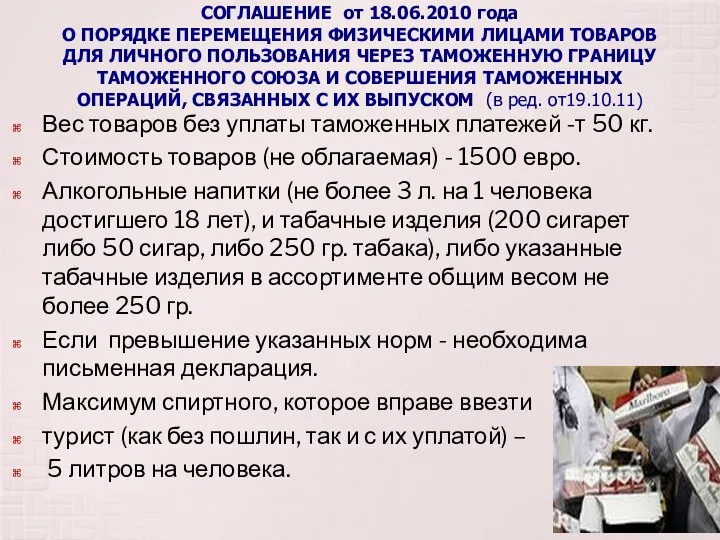 СОГЛАШЕНИЕ от 18.06.2010 года
О ПОРЯДКЕ ПЕРЕМЕЩЕНИЯ ФИЗИЧЕСКИМИ ЛИЦАМИ ТОВАРОВ ДЛЯ ЛИЧНОГО ПОЛЬЗОВАНИЯ ЧЕРЕЗ ТАМОЖЕННУЮ ГРАНИЦУ ТАМОЖЕННОГО СОЮЗА И СОВЕРШЕНИЯ ТАМОЖЕННЫХ ОПЕРАЦИЙ, СВЯЗАННЫХ С ИХ ВЫПУСКОМ (в ред. от19.10.11)

Вес товаров без уплаты таможенных платежей -т 50 кг.

Стоимость товаров (не облагаемая) - 1500 евро.

Алкогольные напитки (не более 3 л. на 1 человека достигшего 18 лет), и табачные изделия (200 сигарет либо 50 сигар, либо 250 гр. табака), либо указанные табачные изделия в ассортименте общим весом не более 250 гр.

Если превышение указанных норм - необходима письменная декларация.

Максимум спиртного, которое вправе ввезти

турист (как без пошлин, так и с их уплатой) –

5 литров на человека.

Marlboro